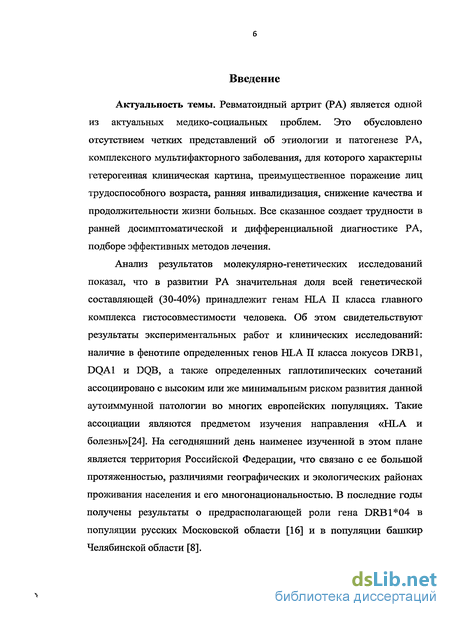 6

Введение

Актуальность темы. Ревматоидный артрит (РА) является одной из актуальных медико-социальных проблем. Это обусловлено отсутствием четких представлений об этиологии и патогенезе РА, комплексного мультифакторного заболевания, для которого характерны гетерогенная клиническая картина, преимущественное поражение лиц трудоспособного возраста, ранняя инвалидизация, снижение качества и продолжительности жизни больных. Все сказанное создает трудности в ранней досимптоматической и дифференциальной диагностике РА, подборе эффективных методов лечения.

Анализ результатов молекулярно-генетических исследований показал, что в развитии РА значительная доля всей генетической составляющей (30-40%) принадлежит генам HLA II класса главного комплекса гистосовместимости человека. Об этом свидетельствуют результаты экспериментальных работ и клинических исследований: наличие в фенотипе определенных генов HLA II класса локусов DRB1, DQA1 и DQB, а также определенных гаплотипических сочетаний ассоциировано с высоким или же минимальным риском развития данной аутоиммунной патологии во многих европейских популяциях. Такие ассоциации являются предметом изучения направления «HLA и болезнь»[24]. На сегодняшний день наименее изученной в этом плане является территория Российской Федерации, что связано с ее большой протяженностью, различиями географических и экологических районах проживания населения и его многонациональностью. В последние годы получены результаты о предрасполагающей роли гена DRB1*04 в популяции русских Московской области [16] и в популяции башкир Челябинской области [8].

dsLib.net
библиотека диссертаций